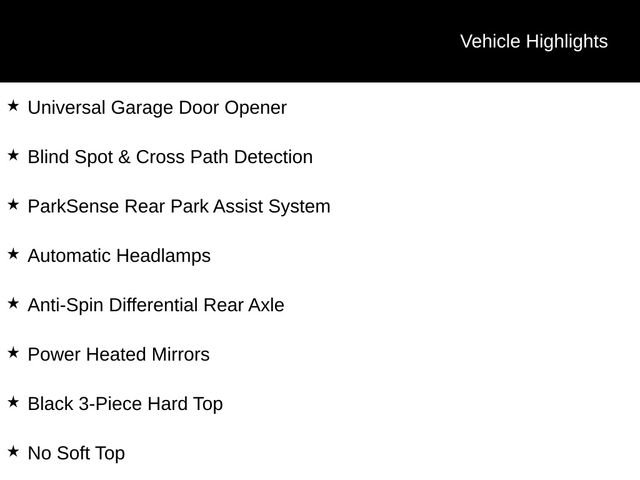 Vehicle Highlights

★ Universal Garage Door Opener

★ Blind Spot & Cross Path Detection

★ ParkSense Rear Park Assist System

★ Automatic Headlamps

★ Anti-Spin Differential Rear Axle

★ Power Heated Mirrors

★ Black 3-Piece Hard Top

★ No Soft Top